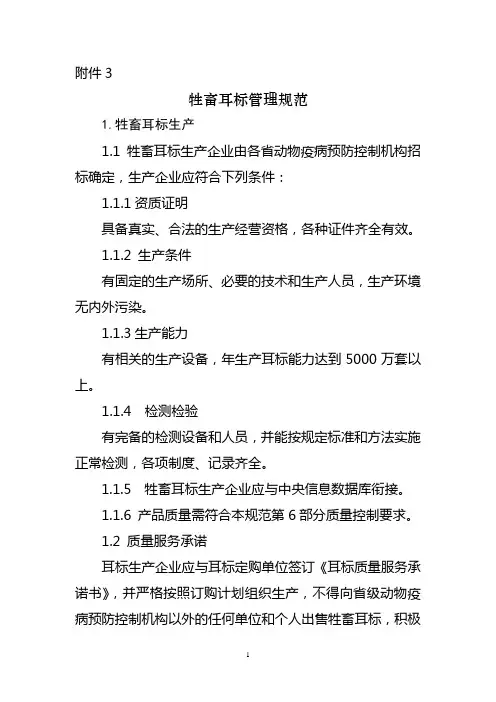 附件 3

牲畜耳标管理规范

1. 牲畜耳标生产

1.1 牲畜耳标生产企业由各省动物疫病预防控制机构招标确定，生产企业应符合下列条件：

1.1.1 资质证明

具备真实、合法的生产经营资格，各种证件齐全有效。

1.1.2 生产条件

有固定的生产场所、必要的技术和生产人员，生产环境无内外污染。

1.1.3 生产能力

有相关的生产设备，年生产耳标能力达到 5000 万套以上。

1.1.4 检测检验

有完备的检测设备和人员，并能按规定标准和方法实施正常检测，各项制度、记录齐全。

1.1.5 牲畜耳标生产企业应与中央信息数据库衔接。

1.1.6 产品质量需符合本规范第 6 部分质量控制要求。

1.2 质量服务承诺

耳标生产企业应与耳标定购单位签订《耳标质量服务承诺书》，并严格按照订购计划组织生产，不得向省级动物疫病预防控制机构以外的任何单位和个人出售牲畜耳标，积极

1